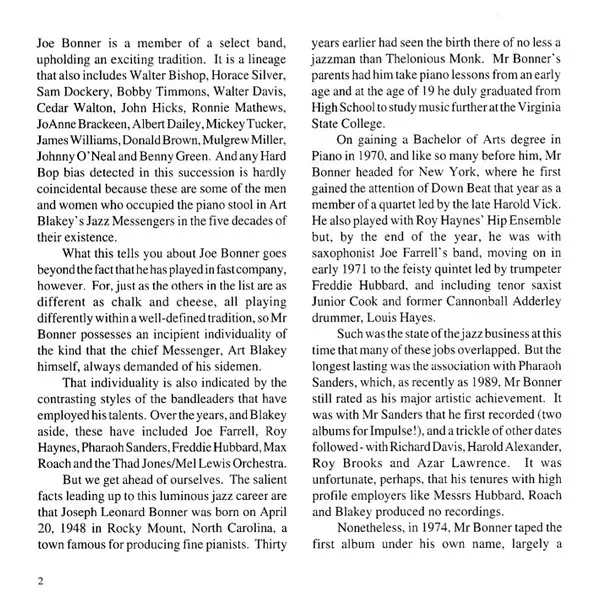 Joe Bonner is a member of a select band, upholding an exciting tradition. It is a lineage that also includes Walter Bishop, Horace Silver, Sam Dockery, Bobby Timmons, Walter Davis, Cedar Walton, John Hicks, Ronnie Mathews, JoAnne Brackeen, Albert Dailey, Mickey Tucker, James Williams, Donald Brown, Mulgrew Miller, Johnny O'Neal and Benny Green. And any Hard Bop bias detected in this succession is hardly coincidental because these are some of the men and women who occupied the piano stool in Art Blakey's Jazz Messengers in the five decades of their existence.

What this tells you about Joe Bonner goes beyond the fact that he has played in fast company, however. For, just as the others in the list are as different as chalk and cheese, all playing differently within a well-defined tradition, so Mr Bonner possesses an incipient individuality of the kind that the chief Messenger, Art Blakey himself, always demanded of his sidemen.

That individuality is also indicated by the contrasting styles of the bandleaders that have employed his talents. Over the years, and Blakey aside, these have included Joe Farrell, Roy Haynes, Pharaoh Sanders, Freddie Hubbard, Max Roach and the Thad Jones/Mel Lewis Orchestra.

But we get ahead of ourselves. The salient facts leading up to this luminous jazz career are that Joseph Leonard Bonner was born on April 20, 1948 in Rocky Mount, North Carolina, a town famous for producing fine pianists. Thirty years earlier had seen the birth there of no less a jazzman than Thelonious Monk. Mr Bonner's parents had him take piano lessons from an early age and at the age of 19 he duly graduated from High School to study music further at the Virginia State College.

On gaining a Bachelor of Arts degree in Piano in 1970, and like so many before him, Mr Bonner headed for New York, where he first gained the attention of Down Beat that year as a member of a quartet led by the late Harold Vick. He also played with Roy Haynes' Hip Ensemble but, by the end of the year, he was with saxophonist Joe Farrell's band, moving on in early 1971 to the feisty quintet led by trumpeter Freddie Hubbard, and including tenor saxist Junior Cook and former Cannonball Adderley drummer, Louis Hayes.

Such was the state of the jazz business at this time that many of these jobs overlapped. But the longest lasting was the association with Pharaoh Sanders, which, as recently as 1989, Mr Bonner still rated as his major artistic achievement. It was with Mr Sanders that he first recorded (two albums for Impulse!), and a trickle of other dates followed - with Richard Davis, Harold Alexander, Roy Brooks and Azar Lawrence. It was unfortunate, perhaps, that his tenures with high profile employers like Messrs Hubbard, Roach and Blakey produced no recordings.

Nonetheless, in 1974, Mr Bonner taped the first album under his own name, largely a

2